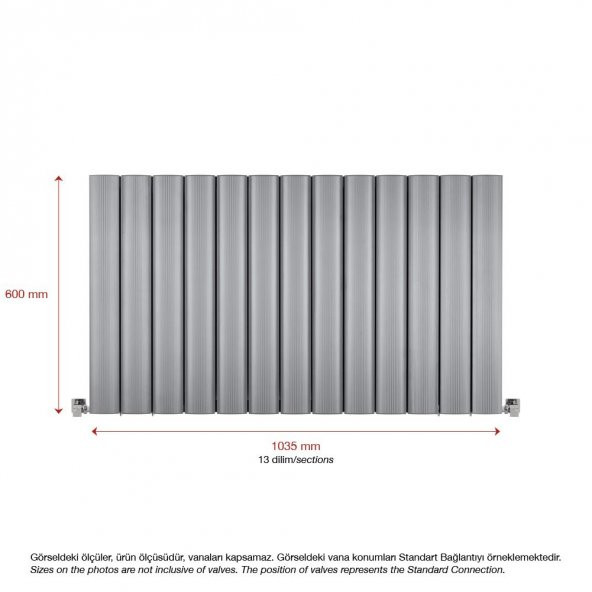 600 mm

1035 mm
13 dilim/sections

Görseldeki ölçüler, ürün ölçüsüdür, vanaları kapsamaz. Görseldeki vana konumları Standart Bağlantıyı örneklemektedir.
Sizes on the photos are not inclusive of valves. The position of valves represents the Standard Connection.